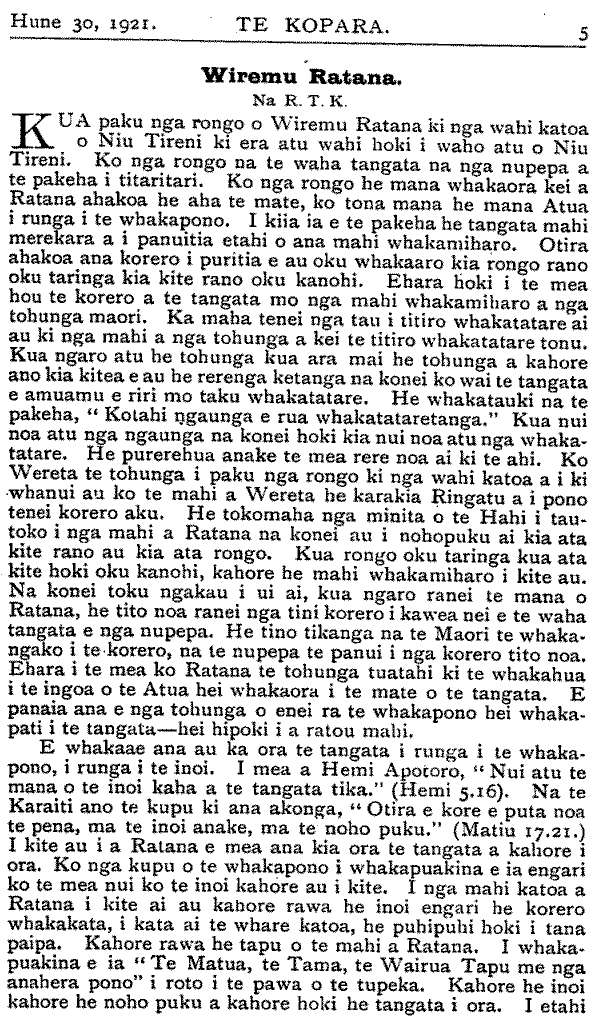 Hune 30, 1921. TE KOPARA. 5

Wiremu Ratana.

Na R. T. K.

KUA paku nga rongo o Wiremu Ratana ki nga wahi katoa o Niu Tireni ki era atu wahi hoki i waho atu o Niu Tireni. Ko nga rongo na te waha tangata na nga nupepa a te pakeha i titaritari. Ko nga rongo he mana whakaora kei a Ratana ahakoa he aha te mate, ko tona mana he mana Atua i runga i te whakapono. I kiia ia e te pakeha he tangata mahi merekara a i panuitia etahi o ana mahi whakamiharo. Otira ahakoa ana korero i puritia e au oku whakaaro kia rongo rano oku taringa kia kite rano oku kanohi. Ehara hoki i te mea hou te korero a te tangata mo nga mahi whakamiharo a nga tohunga maori. Ka maha tenei nga tau i titiro whakatatare ai au ki nga mahi a nga tohunga a kei te titiro whakatatare tonu. Kua ngaro atu he tohunga kua ara mai he tohunga a kahore ano kia kitea e au he rerenga ketanga na konei ko wai te tangata e amuamu e riri mo taku whakatatare. He whakatauki na te pakeha, "Kotahi ngaunga e rua whakatataretanga." Kua nui noa atu nga ngaunga na konei hoki kia nui noa atu nga whakatatare. He purerehua anake te mea rere noa ai ki te ahi. Ko Wereta te tohunga i paku nga rongo ki nga wahi katoa a i ki whanui au ko te mahi a Wereta he karakia Ringatu a i pono tenei korero aku. He tokomaha nga minita o te Hahi i tautoko i nga mahi a Ratana na konei au i nohopuku ai kia ata kite rano au kia ata rongo. Kua rongo oku taringa kua ata kite hoki oku kanohi, kahore he mahi whakamiharo i kite au. Na konei toku ngakau i ui ai, kua ngaro ranei te mana o Ratana, he tito noa ranei nga tini korero i kawea nei e te waha tangata e nga nupepa. He tino tikanga na te Maori te whakangako i te korero, na te nupepa te panui i nga korero tito noa. Ehara i te mea ko Ratana te tohunga tuatahi ki te whakahua i te ingoa o te Atua hei whakaora i te mate o te tangata. E panaia ana e nga tohunga o enei ra te whakapono hei whakapati i te tangata—hei hipoki i a ratou mahi.

E whakaae ana au ka ora te tangata i runga i te whakapono, i runga i te inoi. I mea a Hemi Apotoro, "Nui atu te mana o te inoi kaha a te tangata tika." (Hemi 5.16). Na te Karaiti ano te kupu ki ana akonga, "Otira e kore e puta noa te pena, ma te inoi anake, ma te noho puku." (Matiu 17.21.) I kite au i a Ratana e mea ana kia ora te tangata a kahore i ora. Ko nga kupu o te whakapono i whakapuakina e ia engari ko te mea nui ko te inoi kahore au i kite. I nga mahi katoa a Ratana i kite ai au kahore rawa he inoi engari he korero whakakata, i kata ai te whare katoa, he puhipuhi hoki i tana paipa. Kahore rawa he tapu o te mahi a Ratana. I whakapuakina e ia "Te Matua, te Tama, te Wairua Tapu me nga anahera pono" i roto i te pawa o te tupeka. Kahore he inoi kahore he noho puku a kahore hoki he tangata i ora. I etahi